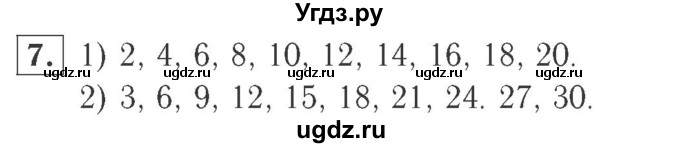 Угдз.ру

7. 1) 2, 4, 6, 8, 10, 12, 14, 16, 18, 20.
ugdz.ru ugdz.ru ugdz.ru ugdz.ru ugdz.ru
2) 3, 6, 9, 12, 15, 18, 21, 24. 27, 30.

ugdz.ru